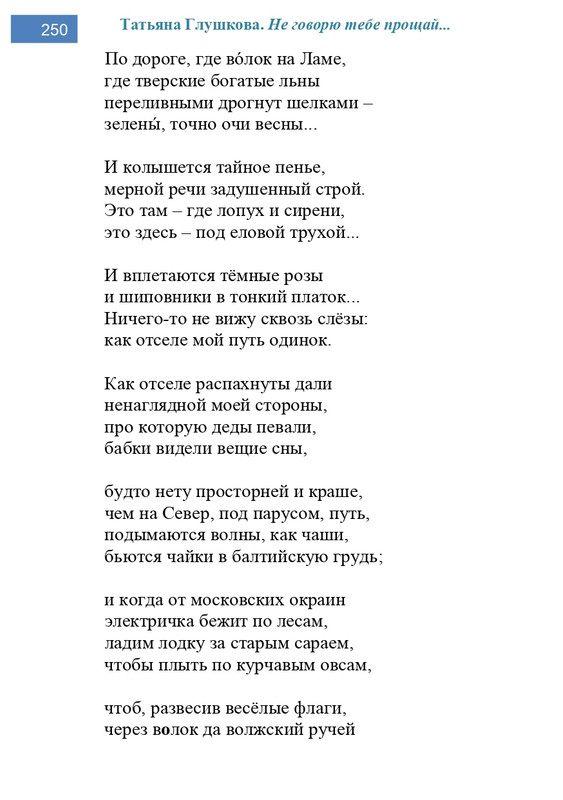 250

Татьяна Глушкова. Не говорю тебе прощай...

По дороге, где во́лок на Ламе,
где тверские богатые льны
переливными дрогнут шелками –
зелены́, точно очи весны...

И колышется тайное пенье,
мерной речи задушенный строй.
Это там – где лопух и сирени,
это здесь – под еловой трухой...

И вплетаются тёмные розы
и шиповники в тонкий платок...
Ничего-то не вижу сквозь слёзы:
как отселе мой путь одинок.

Как отселе распахнуты дали
ненаглядной моей стороны,
про которую деды певали,
бабки видели вещие сны,

будто нету просторней и краше,
чем на Север, под парусом, путь,
подымаются волны, как чаши,
бьются чайки в балтийскую грудь;

и когда от московских окраин
электричка бежит по лесам,
ладим лодку за старым сараем,
чтобы плыть по курчавым овсам,

чтоб, развесив весёлые флаги,
через волок да волжский ручей